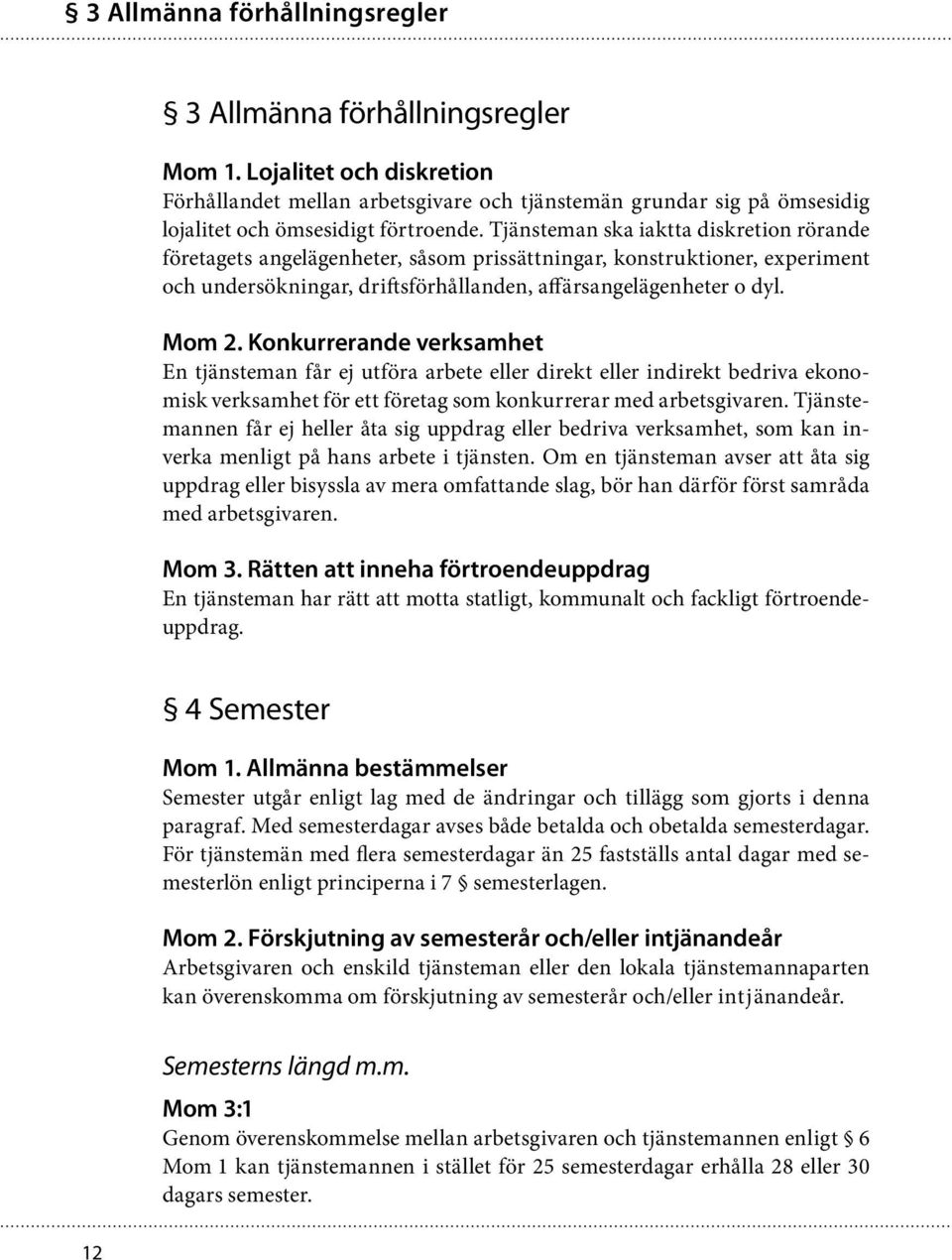 § 3 Allmänna förhållningsregler

§ 3 Allmänna förhållningsregler

Mom 1. Lojalitet och diskretion
Förhållandet mellan arbetsgivare och tjänstemän grundar sig på ömsesidig lojalitet och ömsesidigt förtroende. Tjänsteman ska iaktta diskretion rörande företagets angelägenheter, såsom prissättningar, konstruktioner, experiment och undersökningar, driftsförhållanden, affärsangelägenheter o dyl.

Mom 2. Konkurrerande verksamhet
En tjänsteman får ej utföra arbete eller direkt eller indirekt bedriva ekonomisk verksamhet för ett företag som konkurrerar med arbetsgivaren. Tjänstemannen får ej heller åta sig uppdrag eller bedriva verksamhet, som kan inverka menligt på hans arbete i tjänsten. Om en tjänsteman avser att åta sig uppdrag eller bisyssla av mera omfattande slag, bör han därför först samråda med arbetsgivaren.

Mom 3. Rätten att inneha förtroendeuppdrag
En tjänsteman har rätt att motta statligt, kommunalt och fackligt förtroendeuppdrag.

§ 4 Semester

Mom 1. Allmänna bestämmelser
Semester utgår enligt lag med de ändringar och tillägg som gjorts i denna paragraf. Med semesterdagar avses både betalda och obetalda semesterdagar. För tjänstemän med flera semesterdagar än 25 fastställs antal dagar med semesterlön enligt principerna i 7 § semesterlagen.

Mom 2. Förskjutning av semesterår och/eller intjänandeår
Arbetsgivaren och enskild tjänsteman eller den lokala tjänstemannaparten kan överenskomma om förskjutning av semesterår och/eller intjänandeår.

Semesterns längd m.m.

Mom 3:1
Genom överenskommelse mellan arbetsgivaren och tjänstemannen enligt § 6 Mom 1 kan tjänstemannen i stället för 25 semesterdagar erhålla 28 eller 30 dagars semester.

12